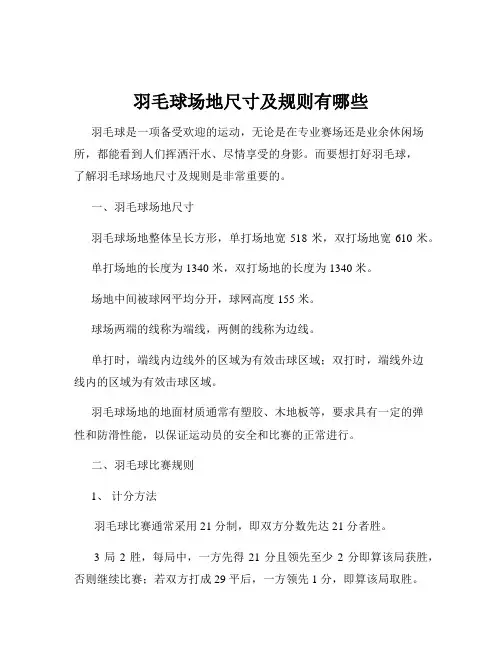 羽毛球场地尺寸及规则有哪些

羽毛球是一项备受欢迎的运动，无论是在专业赛场还是业余休闲场所，都能看到人们挥洒汗水、尽情享受的身影。而要想打好羽毛球，了解羽毛球场地尺寸及规则是非常重要的。

一、羽毛球场地尺寸

羽毛球场地整体呈长方形，单打场地宽 518 米，双打场地宽 610 米。

单打场地的长度为 1340 米，双打场地的长度为 1340 米。

场地中间被球网平均分开，球网高度 155 米。

球场两端的线称为端线，两侧的线称为边线。

单打时，端线内边线外的区域为有效击球区域；双打时，端线外边线内的区域为有效击球区域。

羽毛球场地的地面材质通常有塑胶、木地板等，要求具有一定的弹性和防滑性能，以保证运动员的安全和比赛的正常进行。

二、羽毛球比赛规则

1、 计分方法

羽毛球比赛通常采用 21 分制，即双方分数先达 21 分者胜。

3 局 2 胜，每局中，一方先得 21 分且领先至少 2 分即算该局获胜，否则继续比赛；若双方打成 29 平后，一方领先 1 分，即算该局取胜。